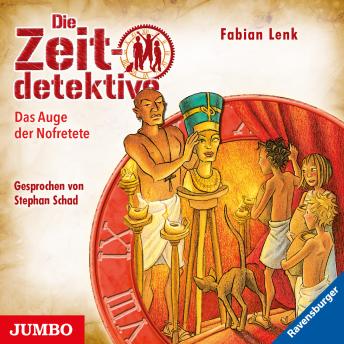 Die Zeit-detektive

Fabian Lenk

Das Auge der Nofretete

Gesprochen von Stephan Schad

JUMBO

Ravensburger